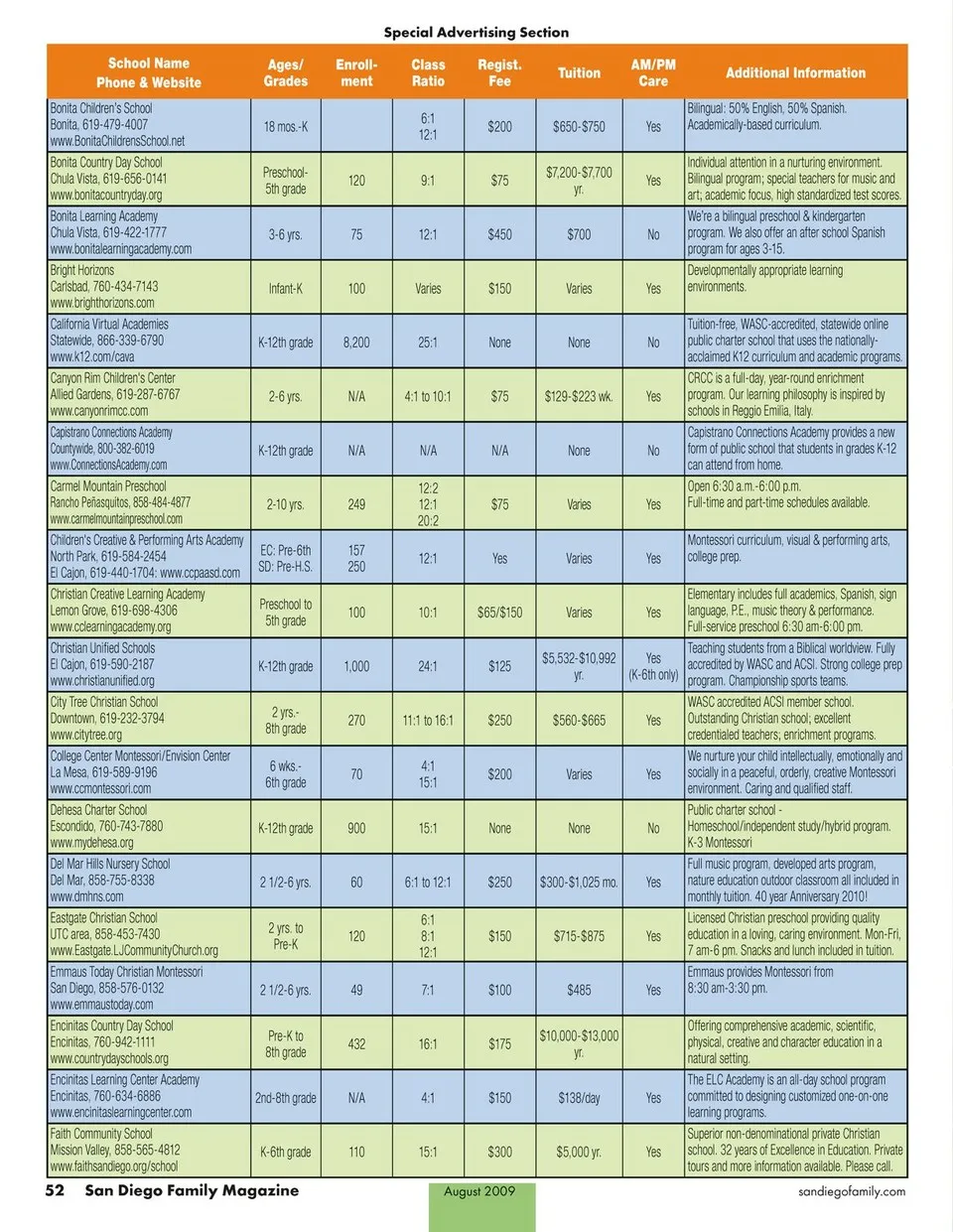 Special Advertising Section

| School Name Phone & Website | Ages/ Grades | Enroll-ment | Class Ratio | Regist. Fee | Tuition | AM/PM Care | Additional Information |
|---|---|---|---|---|---|---|---|
| Bonita Children's School Bonita, 619-479-4007 www.BonitaChildrensSchool.net | 18 mos.-K | | 6:1 12:1 | $200 | $650-$750 | Yes | Bilingual: 50% English, 50% Spanish. Academically-based curriculum. |
| Bonita Country Day School Chula Vista, 619-656-0141 www.bonitacountryday.org | Preschool-5th grade | 120 | 9:1 | $75 | $7,200-$7,700 yr. | Yes | Individual attention in a nurturing environment. Bilingual program; special teachers for music and art; academic focus, high standardized test scores. |
| Bonita Learning Academy Chula Vista, 619-422-1777 www.bonitalearningacademy.com | 3-6 yrs. | 75 | 12:1 | $450 | $700 | No | We're a bilingual preschool & kindergarten program. We also offer an after school Spanish program for ages 3-15. |
| Bright Horizons Carlsbad, 760-434-7143 www.brighthorizons.com | Infant-K | 100 | Varies | $150 | Varies | Yes | Developmentally appropriate learning environments. |
| California Virtual Academies Statewide, 866-339-6790 www.k12.com/cava | K-12th grade | 8,200 | 25:1 | None | None | No | Tuition-free, WASC-accredited, statewide online public charter school that uses the nationally-acclaimed K12 curriculum and academic programs. |
| Canyon Rim Children's Center Allied Gardens, 619-287-6767 www.canyonrimcc.com | 2-6 yrs. | N/A | 4:1 to 10:1 | $75 | $129-$223 wk. | Yes | CRCC is a full-day, year-round enrichment program. Our learning philosophy is inspired by schools in Reggio Emilia, Italy. |
| Capistrano Connections Academy Countywide, 800-382-6019 www.ConnectionsAcademy.com | K-12th grade | N/A | N/A | N/A | None | No | Capistrano Connections Academy provides a new form of public school that students in grades K-12 can attend from home. |
| Carmel Mountain Preschool Rancho Peñasquitos, 858-484-4877 www.carmelmountainpreschool.com | 2-10 yrs. | 249 | 12:2 12:1 20:2 | $75 | Varies | Yes | Open 6:30 a.m.-6:00 p.m. Full-time and part-time schedules available. |
| Children's Creative & Performing Arts Academy North Park, 619-584-2454 El Cajon, 619-440-1704: www.ccpaasd.com | EC: Pre-6th SD: Pre-H.S. | 157 250 | 12:1 | Yes | Varies | Yes | Montessori curriculum, visual & performing arts, college prep. |
| Christian Creative Learning Academy Lemon Grove, 619-698-4306 www.cclearningacademy.org | Preschool to 5th grade | 100 | 10:1 | $65/$150 | Varies | Yes | Elementary includes full academics, Spanish, sign language, P.E., music theory & performance. Full-service preschool 6:30 am-6:00 pm. |
| Christian Unified Schools El Cajon, 619-590-2187 www.christianunified.org | K-12th grade | 1,000 | 24:1 | $125 | $5,532-$10,992 yr. | Yes (K-6th only) | Teaching students from a Biblical worldview. Fully accredited by WASC and ACSI. Strong college prep program. Championship sports teams. |
| City Tree Christian School Downtown, 619-232-3794 www.citytree.org | 2 yrs.-8th grade | 270 | 11:1 to 16:1 | $250 | $560-$665 | Yes | WASC accredited ACSI member school. Outstanding Christian school; excellent credentialed teachers; enrichment programs. |
| College Center Montessori/Envision Center La Mesa, 619-589-9196 www.ccmontessori.com | 6 wks.-6th grade | 70 | 4:1 15:1 | $200 | Varies | Yes | We nurture your child intellectually, emotionally and socially in a peaceful, orderly, creative Montessori environment. Caring and qualified staff. |
| Dehesa Charter School Escondido, 760-743-7880 www.mydehesa.org | K-12th grade | 900 | 15:1 | None | None | No | Public charter school - Homeschool/independent study/hybrid program. K-3 Montessori |
| Del Mar Hills Nursery School Del Mar, 858-755-8338 www.dmhns.com | 2 1/2-6 yrs. | 60 | 6:1 to 12:1 | $250 | $300-$1,025 mo. | Yes | Full music program, developed arts program, nature education outdoor classroom all included in monthly tuition. 40 year Anniversary 2010! |
| Eastgate Christian School UTC area, 858-453-7430 www.Eastgate.LJCommunityChurch.org | 2 yrs. to Pre-K | 120 | 6:1 8:1 12:1 | $150 | $715-$875 | Yes | Licensed Christian preschool providing quality education in a loving, caring environment. Mon-Fri, 7 am-6 pm. Snacks and lunch included in tuition. |
| Emmaus Today Christian Montessori San Diego, 858-576-0132 www.emmaustoday.com | 2 1/2-6 yrs. | 49 | 7:1 | $100 | $485 | Yes | Emmaus provides Montessori from 8:30 am-3:30 pm. |
| Encinitas Country Day School Encinitas, 760-942-1111 www.countrydayschools.org | Pre-K to 8th grade | 432 | 16:1 | $175 | $10,000-$13,000 yr. | | Offering comprehensive academic, scientific, physical, creative and character education in a natural setting. |
| Encinitas Learning Center Academy Encinitas, 760-634-6886 www.encinitaslearningcenter.com | 2nd-8th grade | N/A | 4:1 | $150 | $138/day | Yes | The ELC Academy is an all-day school program committed to designing customized one-on-one learning programs. |
| Faith Community School Mission Valley, 858-565-4812 www.faithsandiego.org/school | K-6th grade | 110 | 15:1 | $300 | $5,000 yr. | Yes | Superior non-denominational private Christian school. 32 years of Excellence in Education. Private tours and more information available. Please call. |

52 San Diego Family Magazine August 2009 sandiegofamily.com